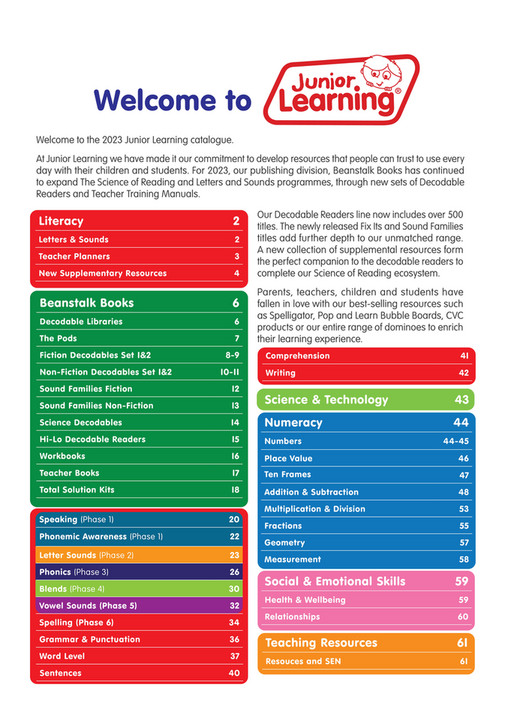 Welcome to Junior Learning®

Welcome to the 2023 Junior Learning catalogue.

At Junior Learning we have made it our commitment to develop resources that people can trust to use every day with their children and students. For 2023, our publishing division, Beanstalk Books has continued to expand The Science of Reading and Letters and Sounds programmes, through new sets of Decodable Readers and Teacher Training Manuals.

| Literacy | 2 |
|---|---|
| Letters & Sounds | 2 |
| Teacher Planners | 3 |
| New Supplementary Resources | 4 |

| Beanstalk Books | 6 |
|---|---|
| Decodable Libraries | 6 |
| The Pods | 7 |
| Fiction Decodables Set 1&2 | 8-9 |
| Non-Fiction Decodables Set 1&2 | 10-11 |
| Sound Families Fiction | 12 |
| Sound Families Non-Fiction | 13 |
| Science Decodables | 14 |
| Hi-Lo Decodable Readers | 15 |
| Workbooks | 16 |
| Teacher Books | 17 |
| Total Solution Kits | 18 |

| Speaking (Phase 1) | 20 |
|---|---|
| Phonemic Awareness (Phase 1) | 22 |
| Letter Sounds (Phase 2) | 23 |
| Phonics (Phase 3) | 26 |
| Blends (Phase 4) | 30 |
| Vowel Sounds (Phase 5) | 32 |
| Spelling (Phase 6) | 34 |
| Grammar & Punctuation | 36 |
| Word Level | 37 |
| Sentences | 40 |

Our Decodable Readers line now includes over 500 titles. The newly released Fix Its and Sound Families titles add further depth to our unmatched range. A new collection of supplemental resources form the perfect companion to the decodable readers to complete our Science of Reading ecosystem.

Parents, teachers, children and students have fallen in love with our best-selling resources such as Spelligator, Pop and Learn Bubble Boards, CVC products or our entire range of dominoes to enrich their learning experience.

| Comprehension | 41 |
|---|---|
| Writing | 42 |

| Science & Technology | 43 |
|---|---|

| Numeracy | 44 |
|---|---|
| Numbers | 44-45 |
| Place Value | 46 |
| Ten Frames | 47 |
| Addition & Subtraction | 48 |
| Multiplication & Division | 53 |
| Fractions | 55 |
| Geometry | 57 |
| Measurement | 58 |

| Social & Emotional Skills | 59 |
|---|---|
| Health & Wellbeing | 59 |
| Relationships | 60 |

| Teaching Resources | 61 |
|---|---|
| Resouces and SEN | 61 |